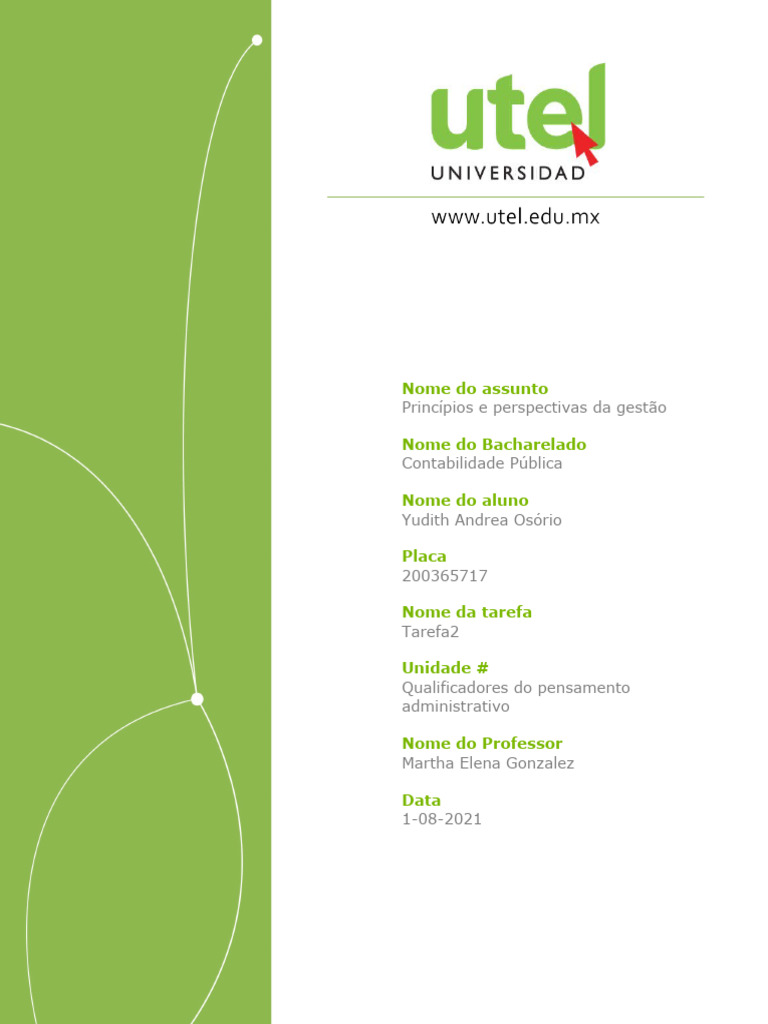 utel
UNIVERSIDAD

www.utel.edu.mx

Nome do assunto
Princípios e perspectivas da gestão

Nome do Bacharelado
Contabilidade Pública

Nome do aluno
Yudith Andrea Osório

Placa
200365717

Nome da tarefa
Tarefa2

Unidade #
Qualificadores do pensamento administrativo

Nome do Professor
Martha Elena Gonzalez

Data
1-08-2021